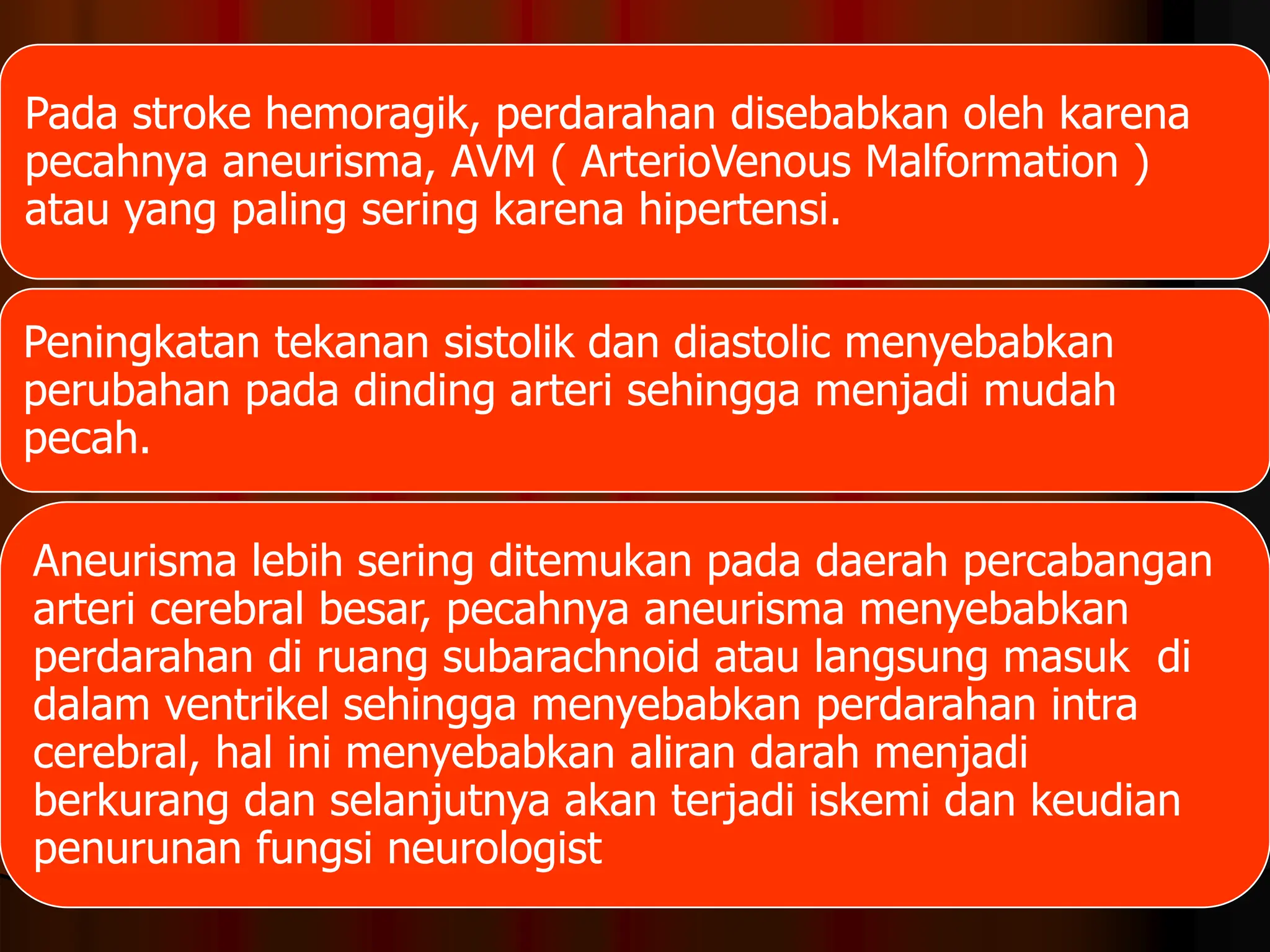 Pada stroke hemoragik, perdarahan disebabkan oleh karena pecahnya aneurisma, AVM ( ArterioVenous Malformation ) atau yang paling sering karena hipertensi.

Peningkatan tekanan sistolik dan diastolic menyebabkan perubahan pada dinding arteri sehingga menjadi mudah pecah.

Aneurisma lebih sering ditemukan pada daerah percabangan arteri cerebral besar, pecahnya aneurisma menyebabkan perdarahan di ruang subarachnoid atau langsung masuk di dalam ventrikel sehingga menyebabkan perdarahan intra cerebral, hal ini menyebabkan aliran darah menjadi berkurang dan selanjutnya akan terjadi iskemi dan keudian penurunan fungsi neurologist